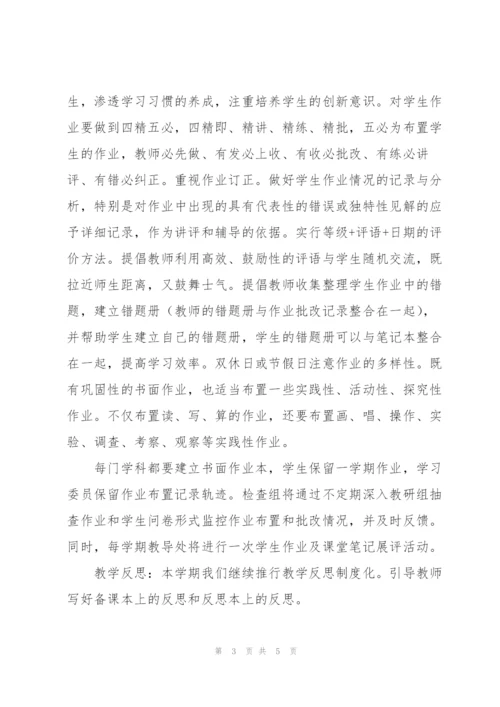 生，渗透学习习惯的养成，注重培养学生的创新意识。对学生作业要做到四精五必，四精即、精讲、精练、精批，五必为布置学生的作业，教师必先做、有发必上收、有收必批改、有练必讲评、有错必纠正。重视作业订正。做好学生作业情况的记录与分析，特别是对作业中出现的具有代表性的错误或独特性见解的应予详细记录，作为讲评和辅导的依据。实行等级+评语+日期的评价方法。提倡教师利用高效、鼓励性的评语与学生随机交流，既拉近师生距离，又鼓舞士气。提倡教师收集整理学生作业中的错题，建立错题册（教师的错题册与作业批改记录整合在一起），并帮助学生建立自己的错题册，学生的错题册可以与笔记本整合在一起，提高学习效率。双休日或节假日注意作业的多样性。既有巩固性的书面作业，也适当布置一些实践性、活动性、探究性作业。不仅布置读、写、算的作业，还要布置画、唱、操作、实验、调查、考察、观察等实践性作业。

每门学科都要建立书面作业本，学生保留一学期作业，学习委员保留作业布置记录轨迹。检查组将通过不定期深入教研组抽查作业和学生问卷形式监控作业布置和批改情况，并及时反馈。同时，每学期教导处将进行一次学生作业及课堂笔记展评活动。

教学反思：本学期我们继续推行教学反思制度化。引导教师写好备课本上的反思和反思本上的反思。

第 3 页 共 5 页